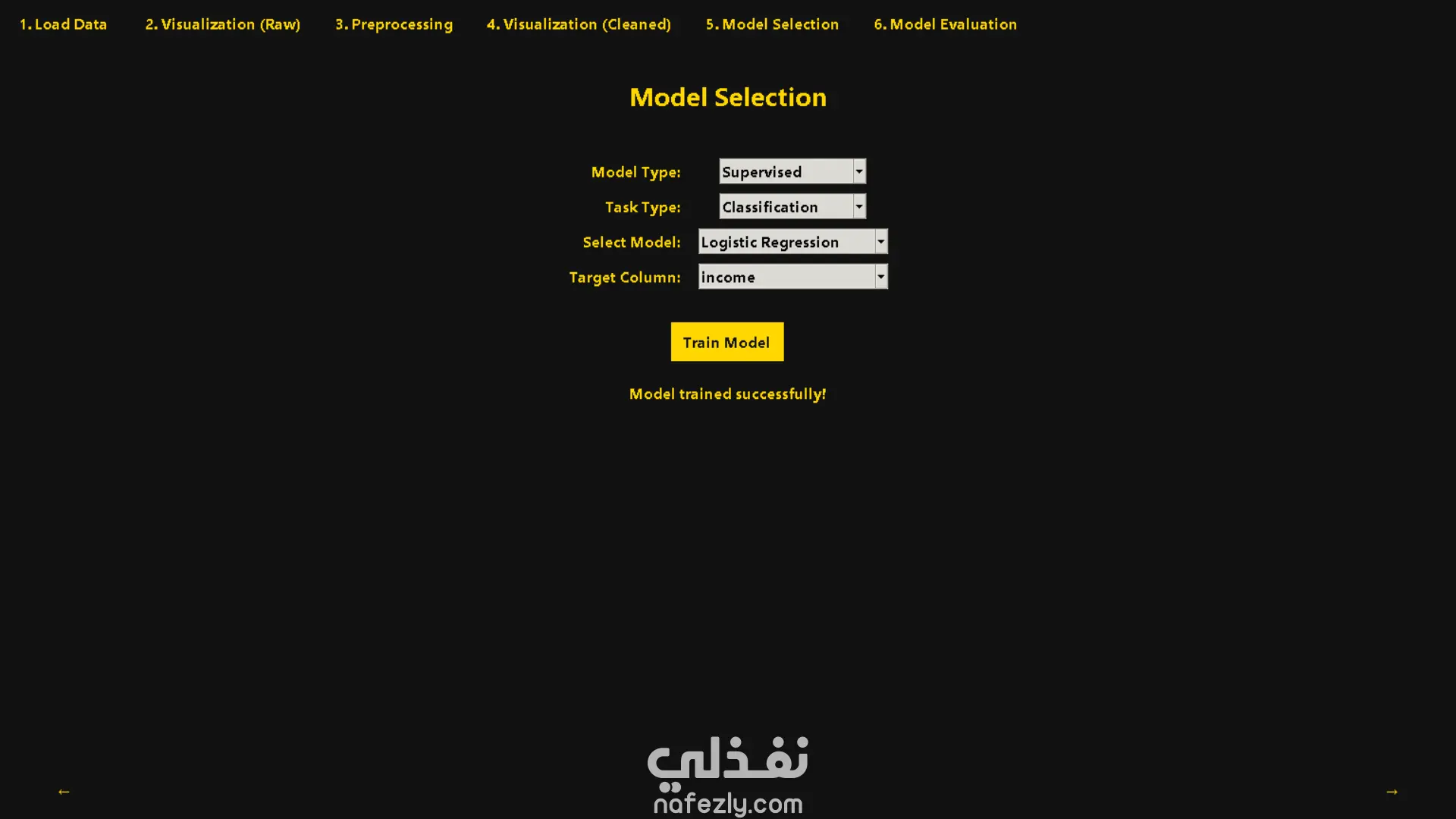 1. Load Data 2. Visualization (Raw) 3. Preprocessing 4. Visualization (Cleaned) 5. Model Selection 6. Model Evaluation

Model Selection

Model Type: Supervised

Task Type: Classification

Select Model: Logistic Regression

Target Column: income

Train Model

Model trained successfully!

←

نفذلي
nafezly.com

→